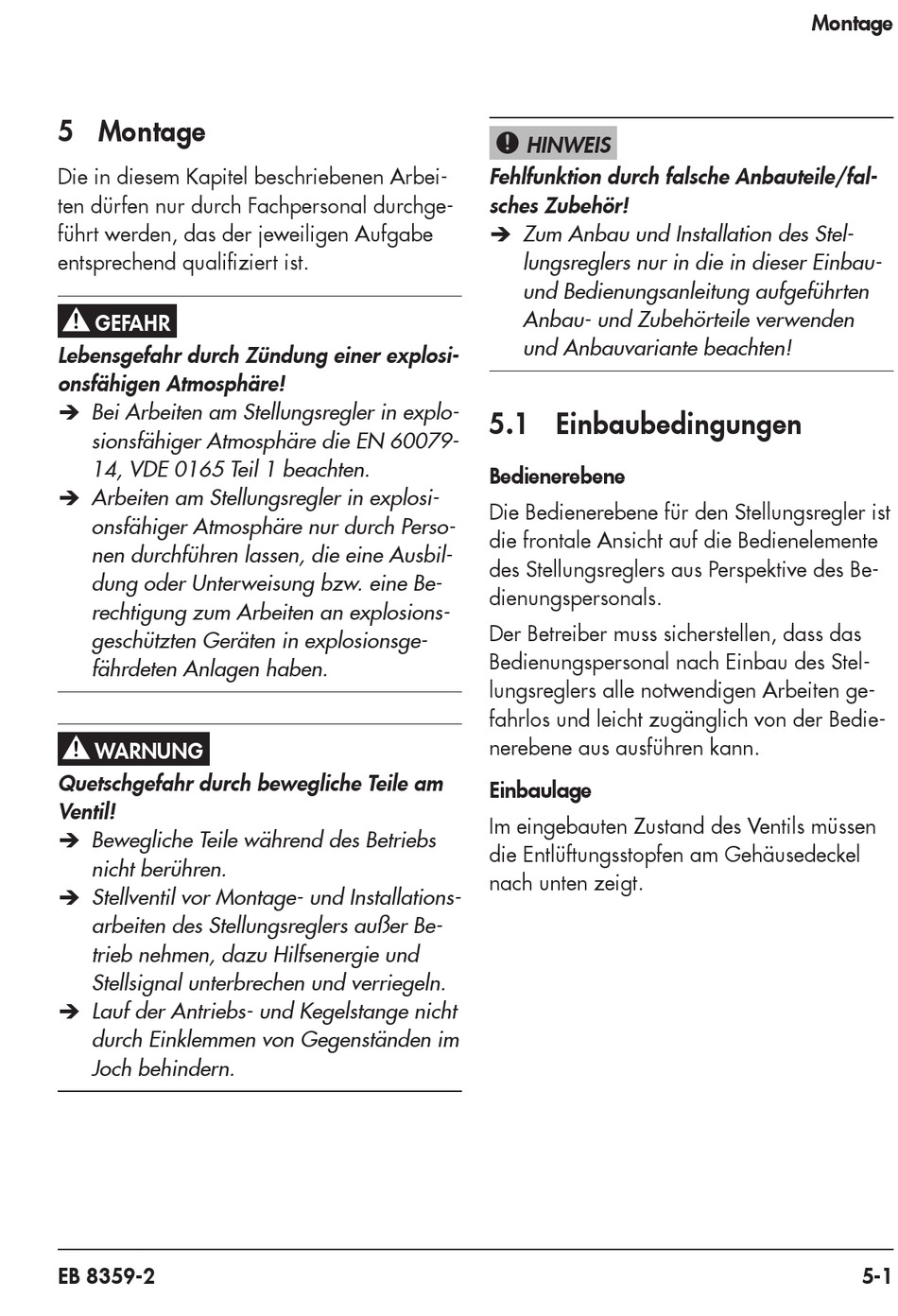 Montage

5 Montage

Die in diesem Kapitel beschriebenen Arbeiten dürfen nur durch Fachpersonal durchgeführt werden, das der jeweiligen Aufgabe entsprechend qualifiziert ist.

GEFAHR

Lebensgefahr durch Zündung einer explosionsfähigen Atmosphäre!

➔ Bei Arbeiten am Stellungsregler in explosionsfähiger Atmosphäre die EN 60079-14, VDE 0165 Teil 1 beachten.
➔ Arbeiten am Stellungsregler in explosionsfähiger Atmosphäre nur durch Personen durchführen lassen, die eine Ausbildung oder Unterweisung bzw. eine Berechtigung zum Arbeiten an explosionsgeschützten Geräten in explosionsgefährdeten Anlagen haben.

WARNUNG

Quetschgefahr durch bewegliche Teile am Ventil!

➔ Bewegliche Teile während des Betriebs nicht berühren.
➔ Stellventil vor Montage- und Installationsarbeiten des Stellungsreglers außer Betrieb nehmen, dazu Hilfsenergie und Stellsignal unterbrechen und verriegeln.
➔ Lauf der Antriebs- und Kegelstange nicht durch Einklemmen von Gegenständen im Joch behindern.

HINWEIS

Fehlfunktion durch falsche Anbauteile/falsches Zubehör!

➔ Zum Anbau und Installation des Stellungsreglers nur in die in dieser Einbau- und Bedienungsanleitung aufgeführten Anbau- und Zubehörteile verwenden und Anbauvariante beachten!

5.1 Einbaubedingungen

Bedienerebene

Die Bedienerebene für den Stellungsregler ist die frontale Ansicht auf die Bedienelemente des Stellungsreglers aus Perspektive des Bedienungspersonals.

Der Betreiber muss sicherstellen, dass das Bedienungspersonal nach Einbau des Stellungsreglers alle notwendigen Arbeiten gefahrlos und leicht zugänglich von der Bedienerebene aus ausführen kann.

Einbaulage

Im eingebauten Zustand des Ventils müssen die Entlüftungsstopfen am Gehäusedeckel nach unten zeigt.

EB 8359-2 5-1